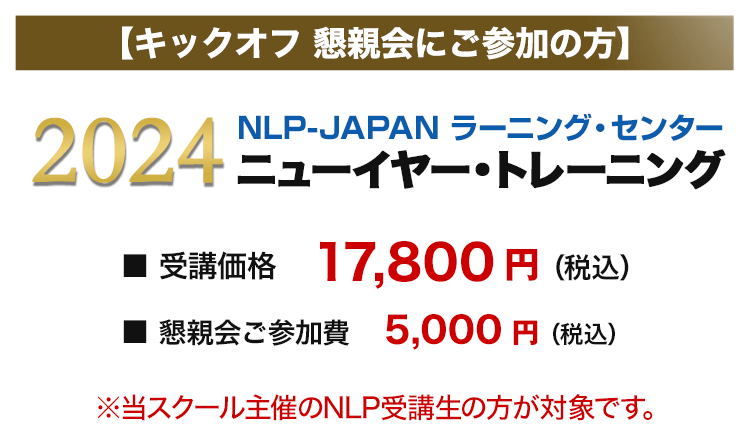 【キックオフ 懇親会にご参加の方】

2024 NLP-JAPAN ラーニング・センター
ニューイヤー・トレーニング

■ 受講価格 17,800 円（税込）

■ 懇親会ご参加費 5,000 円（税込）

※当スクール主催のNLP受講生の方が対象です。